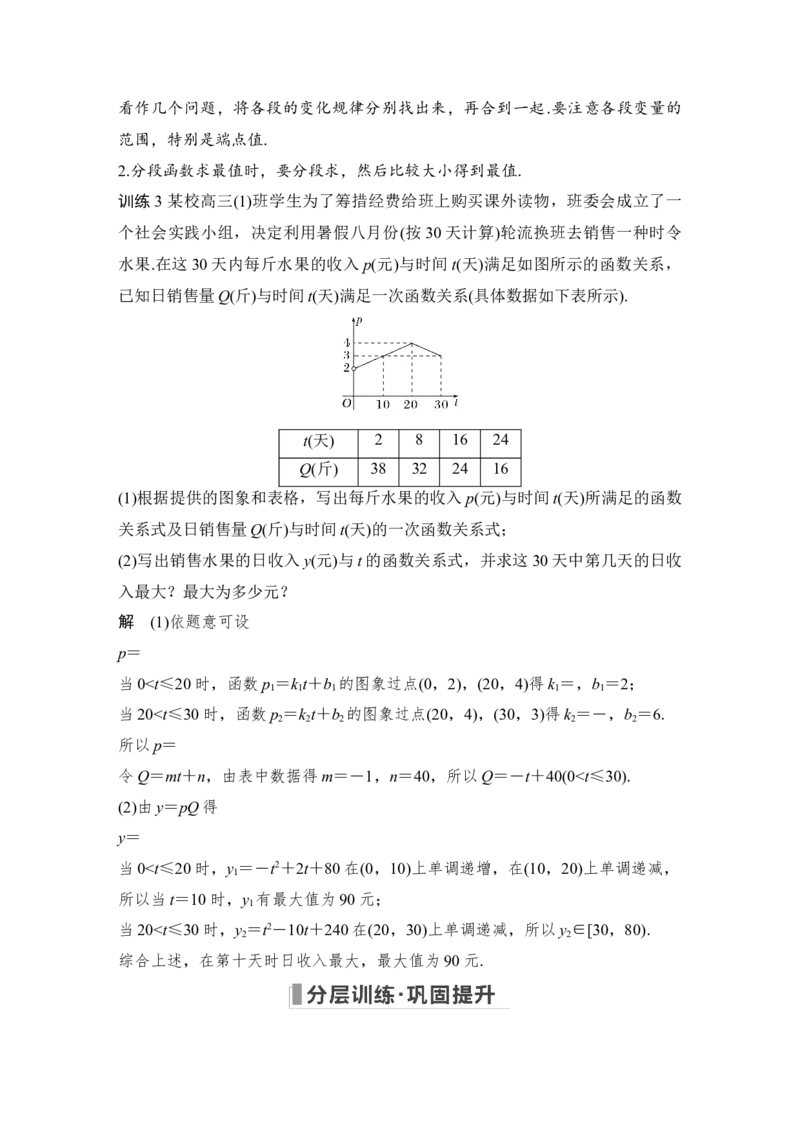 看作几个问题，将各段的变化规律分别找出来，再合到一起.要注意各段变量的范围，特别是端点值.

2.分段函数求最值时，要分段求，然后比较大小得到最值.

训练3 某校高三(1)班学生为了筹措经费给班上购买课外读物，班委会成立了一个社会实践小组，决定利用暑假八月份(按30天计算)轮流换班去销售一种时令水果.在这30天内每斤水果的收入$p$(元)与时间$t$(天)满足如图所示的函数关系，已知日销售量$Q$(斤)与时间$t$(天)满足一次函数关系(具体数据如下表所示).

p
4
3
2
O 10 20 30 t

| $t$(天) | 2 | 8 | 16 | 24 |
|---|---|---|---|---|
| $Q$(斤) | 38 | 32 | 24 | 16 |

(1)根据提供的图象和表格，写出每斤水果的收入$p$(元)与时间$t$(天)所满足的函数关系式及日销售量$Q$(斤)与时间$t$(天)的一次函数关系式；

(2)写出销售水果的日收入$y$(元)与$t$的函数关系式，并求这30天中第几天的日收入最大？最大为多少元？

解 (1)依题意可设

$p=$

当$0<t\leq 20$时，函数$p_1=k_1t+b_1$的图象过点(0，2)，(20，4)得$k_1=$，$b_1=2$；

当$20<t\leq 30$时，函数$p_2=k_2t+b_2$的图象过点(20，4)，(30，3)得$k_2=-$，$b_2=6$.

所以$p=$

令$Q=mt+n$，由表中数据得$m=-1$，$n=40$，所以$Q=-t+40(0<t\leq 30)$.

(2)由$y=pQ$得

$y=$

当$0<t\leq 20$时，$y_1=-t^2+2t+80$在(0，10)上单调递增，在(10，20)上单调递减，所以当$t=10$时，$y_1$有最大值为90元；

当$20<t\leq 30$时，$y_2=t^2-10t+240$在(20，30)上单调递减，所以$y_2\in[30，80)$.

综合上述，在第十天时日收入最大，最大值为90元.

分层训练·巩固提升